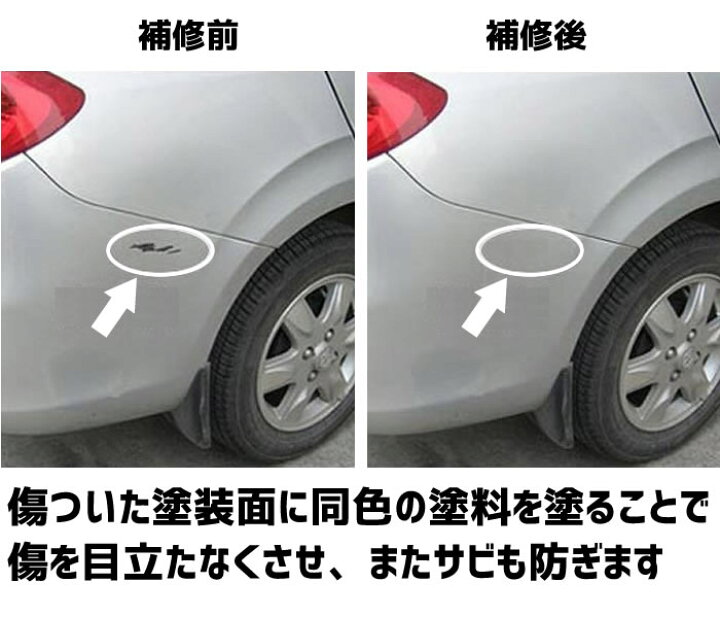 補修前

補修後

傷ついた塗装面に同色の塗料を塗ることで傷を目立たなくさせ、またサビも防ぎます